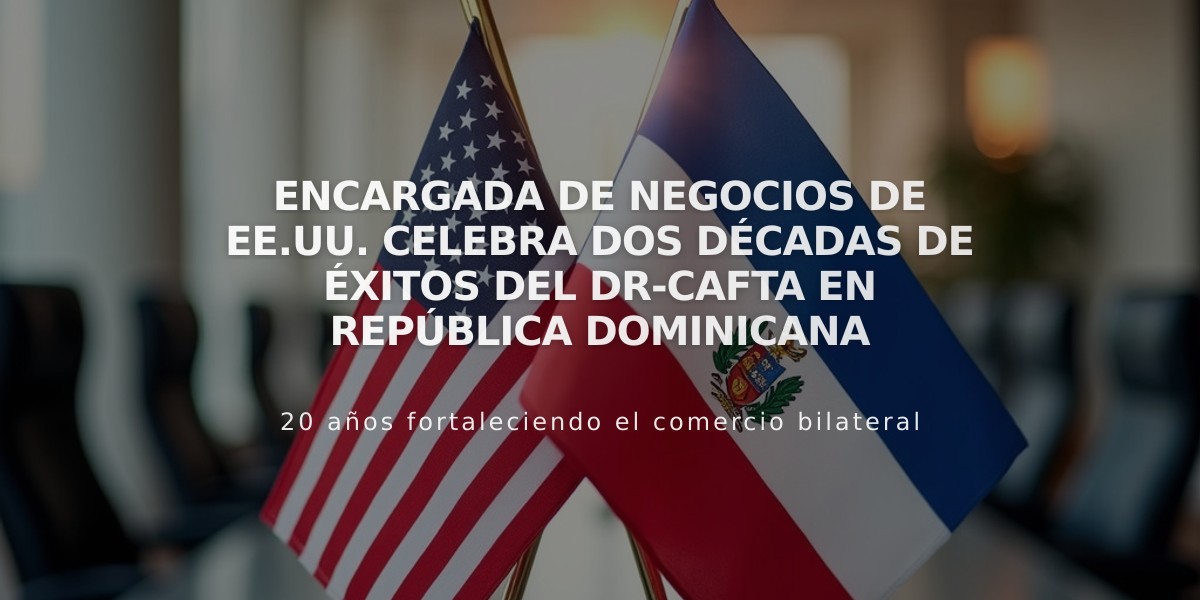 ENCARGADA DE NEGOCIOS DE EE.UU. CELEBRA DOS DÉCADAS DE ÉXITOS DEL DR-CAFTA EN REPÚBLICA DOMINICANA

20 años fortaleciendo el comercio bilateral